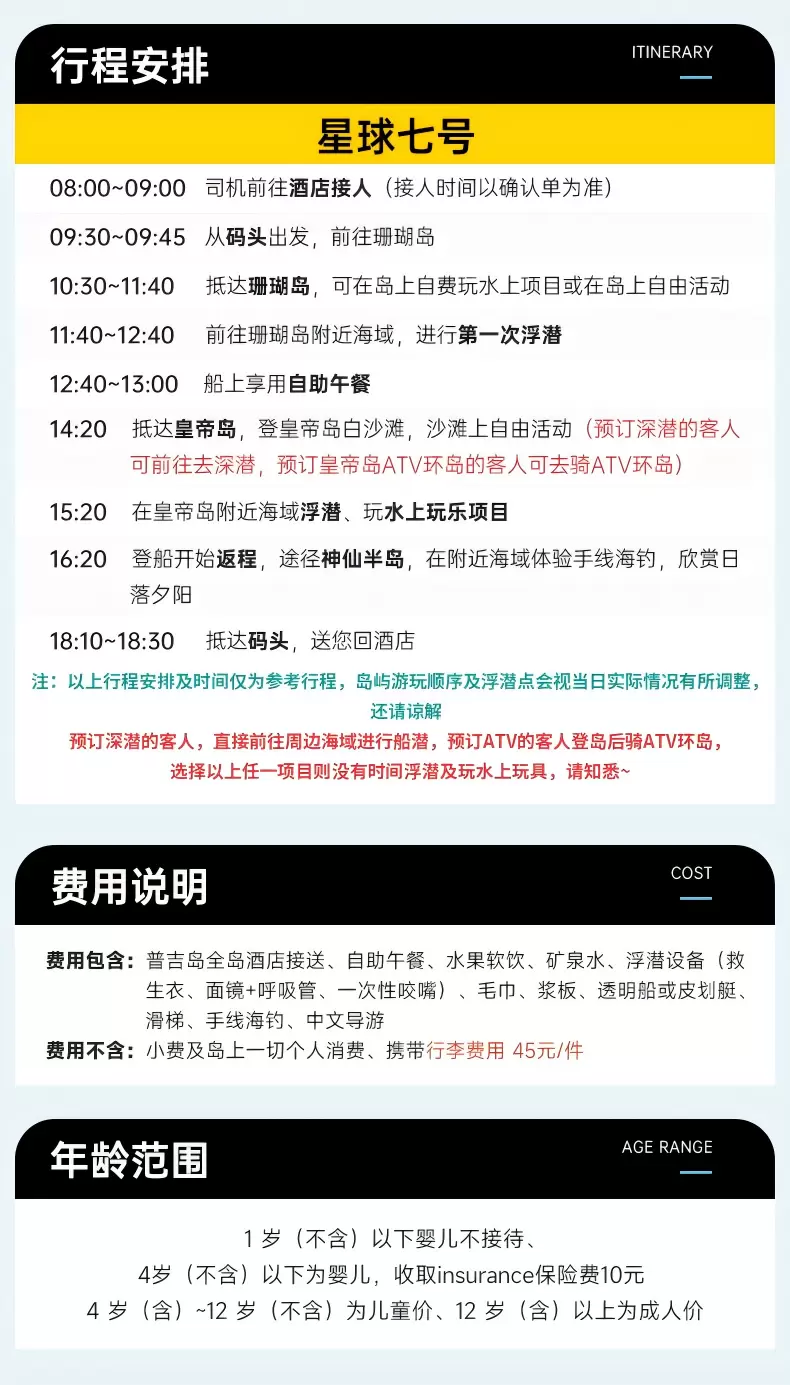 行程安排

ITINERARY

星球七号

08:00~09:00 司机前往酒店接人（接人时间以确认单为准）

09:30~09:45 从码头出发，前往珊瑚岛

10:30~11:40 抵达珊瑚岛，可在岛上自费玩水上项目或在岛上自由活动

11:40~12:40 前往珊瑚岛附近海域，进行第一次浮潜

12:40~13:00 船上享用自助午餐

14:20 抵达皇帝岛，登皇帝岛白沙滩，沙滩上自由活动（预订深潜的客人可前往去深潜，预订皇帝岛ATV环岛的客人可去骑ATV环岛）

15:20 在皇帝岛附近海域浮潜、玩水上玩乐项目

16:20 登船开始返程，途径神仙半岛，在附近海域体验手线海钓，欣赏日落夕阳

18:10~18:30 抵达码头，送您回酒店

注：以上行程安排及时间仅为参考行程，岛屿游玩顺序及浮潜点会视当日实际情况有所调整，还请谅解

预订深潜的客人，直接前往周边海域进行船潜，预订ATV的客人登岛后骑ATV环岛，选择以上任一项目则没有时间浮潜及玩水上玩具，请知悉~

费用说明

COST

费用包含：普吉岛全岛酒店接送、自助午餐、水果软饮、矿泉水、浮潜设备（救生衣、面镜+呼吸管、一次性咬嘴）、毛巾、浆板、透明船或皮划艇、滑梯、手线海钓、中文导游

费用不含：小费及岛上一切个人消费、携带行李费用 45元/件

年龄范围

AGE RANGE

1 岁（不含）以下婴儿不接待、

4岁（不含）以下为婴儿，收取insurance保险费10元

4 岁（含）~12 岁（不含）为儿童价、12 岁（含）以上为成人价